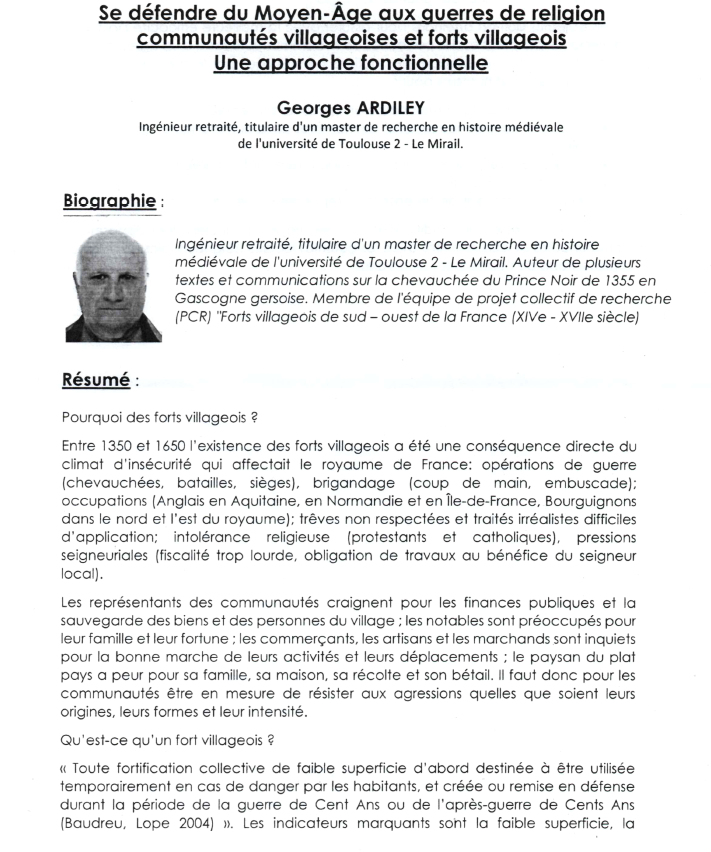 Se défendre du Moyen-Âge aux guerres de religion
communautés villageoises et forts villageois
Une approche fonctionnelle

Georges ARDILEY
Ingénieur retraité, titulaire d'un master de recherche en histoire médiévale de l'université de Toulouse 2 - Le Mirail.

Biographie :

Ingénieur retraité, titulaire d'un master de recherche en histoire médiévale de l'université de Toulouse 2 - Le Mirail. Auteur de plusieurs textes et communications sur la chevauchée du Prince Noir de 1355 en Gascogne gersoise. Membre de l'équipe de projet collectif de recherche (PCR) "Forts villageois de sud – ouest de la France (XIVe - XVIIe siècle)

Résumé :

Pourquoi des forts villageois ?

Entre 1350 et 1650 l'existence des forts villageois a été une conséquence directe du climat d'insécurité qui affectait le royaume de France: opérations de guerre (chevauchées, batailles, sièges), brigandage (coup de main, embuscade); occupations (Anglais en Aquitaine, en Normandie et en Île-de-France, Bourguignons dans le nord et l'est du royaume); trêves non respectées et traités irréalistes difficiles d'application; intolérance religieuse (protestants et catholiques), pressions seigneuriales (fiscalité trop lourde, obligation de travaux au bénéfice du seigneur local).

Les représentants des communautés craignent pour les finances publiques et la sauvegarde des biens et des personnes du village ; les notables sont préoccupés pour leur famille et leur fortune ; les commerçants, les artisans et les marchands sont inquiets pour la bonne marche de leurs activités et leurs déplacements ; le paysan du plat pays a peur pour sa famille, sa maison, sa récolte et son bétail. Il faut donc pour les communautés être en mesure de résister aux agressions quelles que soient leurs origines, leurs formes et leur intensité.

Qu'est-ce qu'un fort villageois ?

« Toute fortification collective de faible superficie d'abord destinée à être utilisée temporairement en cas de danger par les habitants, et créée ou remise en défense durant la période de la guerre de Cent Ans ou de l'après-guerre de Cents Ans (Baudreu, Lope 2004) ». Les indicateurs marquants sont la faible superficie, la